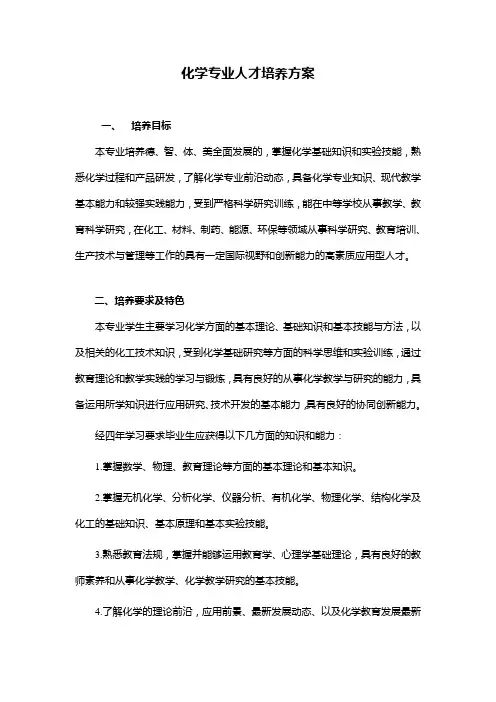 化学专业人才培养方案

一、　培养目标

本专业培养德、智、体、美全面发展的，掌握化学基础知识和实验技能，熟悉化学过程和产品研发，了解化学专业前沿动态，具备化学专业知识、现代教学基本能力和较强实践能力，受到严格科学研究训练，能在中等学校从事教学、教育科学研究，在化工、材料、制药、能源、环保等领域从事科学研究、教育培训、生产技术与管理等工作的具有一定国际视野和创新能力的高素质应用型人才。

二、培养要求及特色

本专业学生主要学习化学方面的基本理论、基础知识和基本技能与方法，以及相关的化工技术知识，受到化学基础研究等方面的科学思维和实验训练，通过教育理论和教学实践的学习与锻炼，具有良好的从事化学教学与研究的能力，具备运用所学知识进行应用研究、技术开发的基本能力，具有良好的协同创新能力。

经四年学习要求毕业生应获得以下几方面的知识和能力：

1.掌握数学、物理、教育理论等方面的基本理论和基本知识。

2.掌握无机化学、分析化学、仪器分析、有机化学、物理化学、结构化学及化工的基础知识、基本原理和基本实验技能。

3.熟悉教育法规，掌握并能够运用教育学、心理学基础理论，具有良好的教师素养和从事化学教学、化学教学研究的基本技能。

4.了解化学的理论前沿，应用前景、最新发展动态、以及化学教育发展最新